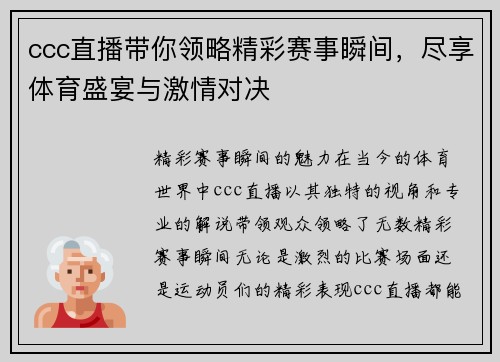 ccc直播带你领略精彩赛事瞬间，尽享体育盛宴与激情对决

精彩赛事瞬间的魅力在当今的体育世界中ccc直播以其独特的视角和专业的解说带领观众领略了无数精彩赛事瞬间无论是激烈的比赛场面还是运动员们的精彩表现ccc直播都能